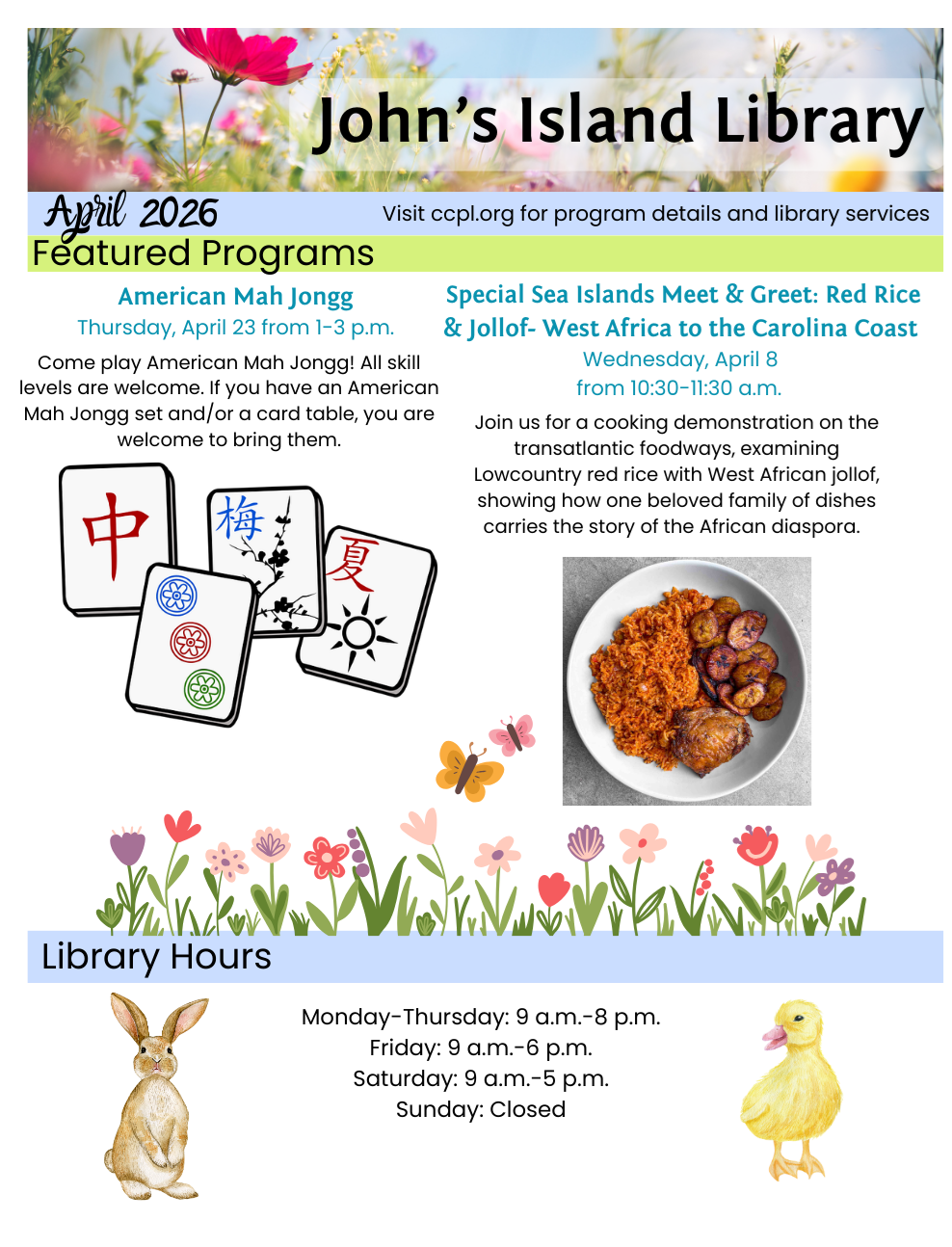 John's Island Library

April 2026

Visit ccpl.org for program details and library services

Featured Programs

American Mah Jongg

Thursday, April 23 from 1-3 p.m.

Come play American Mah Jongg! All skill levels are welcome. If you have an American Mah Jongg set and/or a card table, you are welcome to bring them.

中

梅

夏

Special Sea Islands Meet & Greet: Red Rice & Jollof- West Africa to the Carolina Coast

Wednesday, April 8

from 10:30-11:30 a.m.

Join us for a cooking demonstration on the transatlantic foodways, examining Lowcountry red rice with West African jollof, showing how one beloved family of dishes carries the story of the African diaspora.

Library Hours

Monday-Thursday: 9 a.m.-8 p.m.
Friday: 9 a.m.-6 p.m.
Saturday: 9 a.m.-5 p.m.
Sunday: Closed